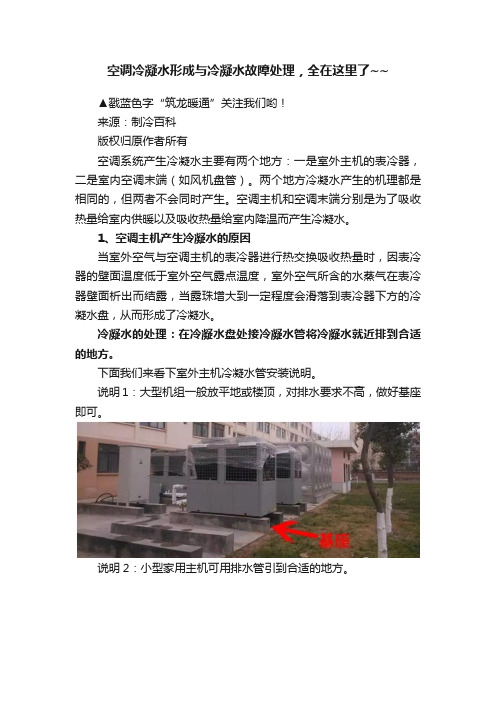 空调冷凝水形成与冷凝水故障处理，全在这里了~~

▲戳蓝色字“筑龙暖通”关注我们哟！

来源：制冷百科

版权归原作者所有

空调系统产生冷凝水主要有两个地方：一是室外主机的表冷器，二是室内空调末端（如风机盘管）。两个地方冷凝水产生的机理都是相同的，但两者不会同时产生。空调主机和空调末端分别是为了吸收热量给室内供暖以及吸收热量给室内降温而产生冷凝水。

1、空调主机产生冷凝水的原因

当室外空气与空调主机的表冷器进行热交换吸收热量时，因表冷器的壁面温度低于室外空气露点温度，室外空气所含的水蒸气在表冷器壁面析出而结露，当露珠增大到一定程度会滑落到表冷器下方的冷凝水盘，从而形成了冷凝水。

冷凝水的处理：在冷凝水盘处接冷凝水管将冷凝水就近排到合适的地方。

下面我们来看下室外主机冷凝水管安装说明。

说明 1：大型机组一般放平地或楼顶，对排水要求不高，做好基座即可。

基座

说明 2：小型家用主机可用排水管引到合适的地方。